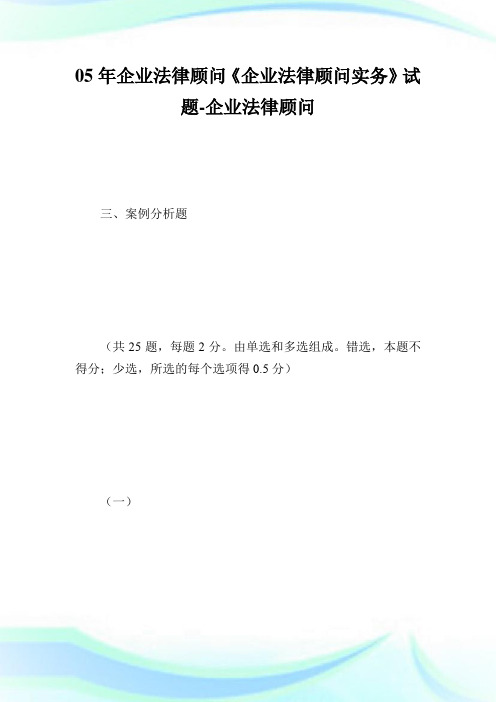 05 年企业法律顾问《企业法律顾问实务》试题-企业法律顾问

三、案例分析题

（共 25 题，每题 2 分。由单选和多选组成。错选，本题不得分；少选，所选的每个选项得 0.5 分）

（一）